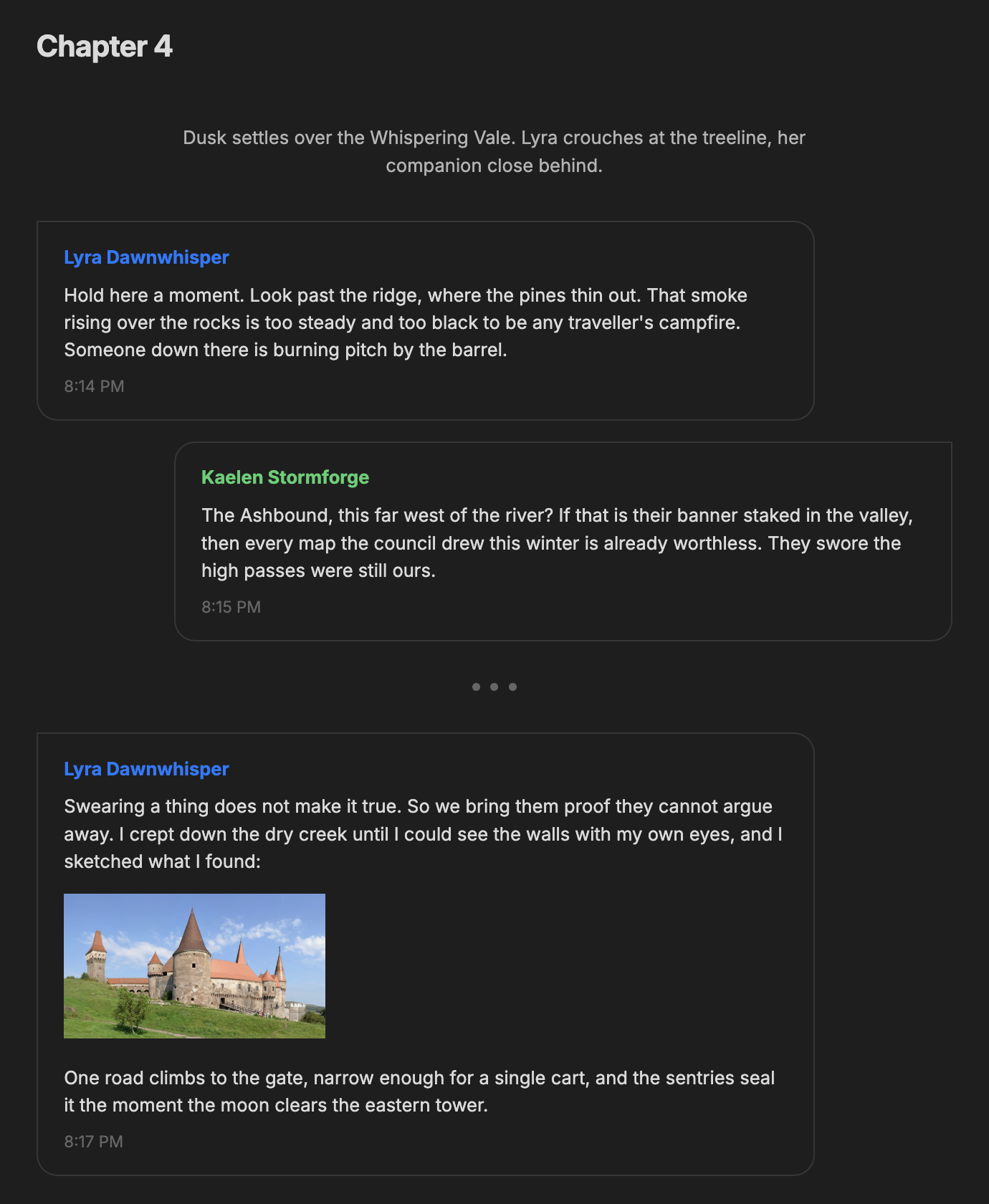 Chapter 4

Dusk settles over the Whispering Vale. Lyra crouches at the treeline, her companion close behind.

Lyra Dawnwhisper

Hold here a moment. Look past the ridge, where the pines thin out. That smoke rising over the rocks is too steady and too black to be any traveller's campfire. Someone down there is burning pitch by the barrel.

8:14 PM

Kaelen Stormforge

The Ashbound, this far west of the river? If that is their banner staked in the valley, then every map the council drew this winter is already worthless. They swore the high passes were still ours.

8:15 PM

Lyra Dawnwhisper

Swearing a thing does not make it true. So we bring them proof they cannot argue away. I crept down the dry creek until I could see the walls with my own eyes, and I sketched what I found:

One road climbs to the gate, narrow enough for a single cart, and the sentries seal it the moment the moon clears the eastern tower.

8:17 PM